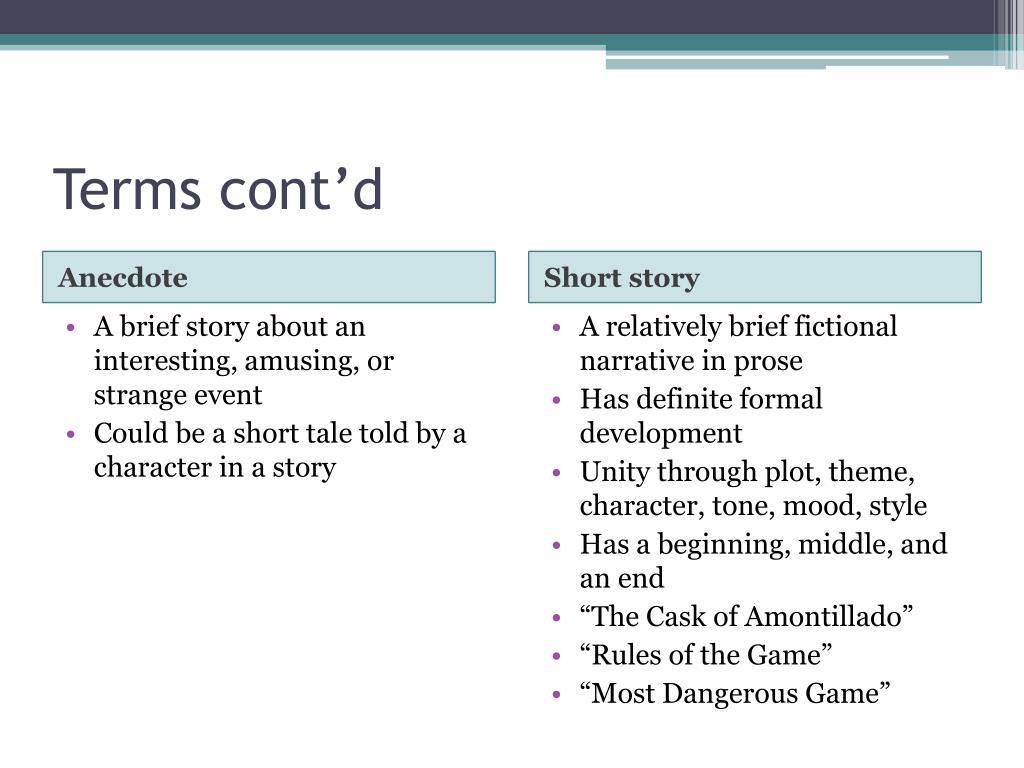 Terms cont’d

Anecdote

• A brief story about an interesting, amusing, or strange event
• Could be a short tale told by a character in a story

Short story

• A relatively brief fictional narrative in prose
• Has definite formal development
• Unity through plot, theme, character, tone, mood, style
• Has a beginning, middle, and an end
• “The Cask of Amontillado”
• “Rules of the Game”
• “Most Dangerous Game”